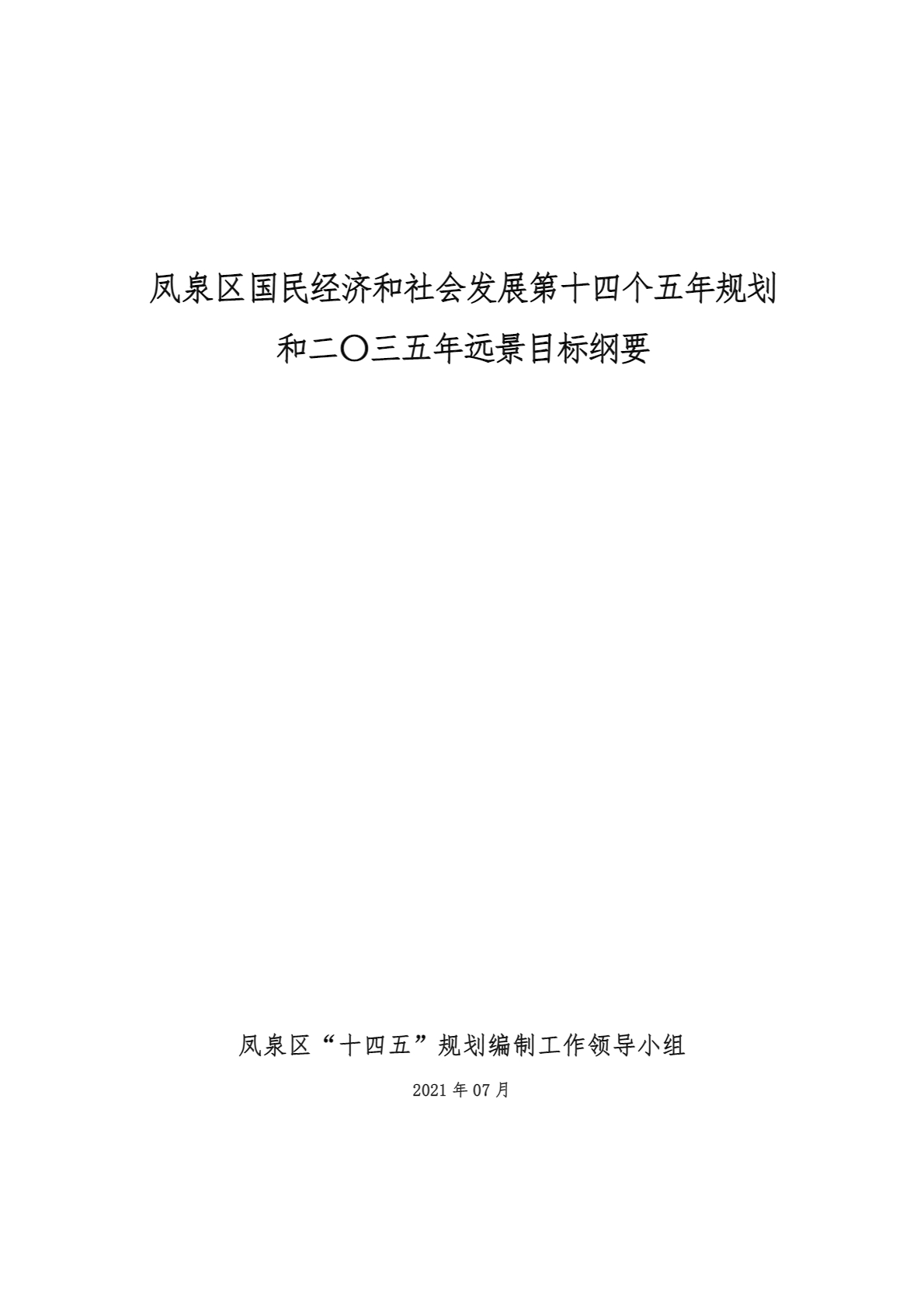 凤泉区国民经济和社会发展第十四个五年规划

和二〇三五年远景目标纲要

凤泉区“十四五”规划编制工作领导小组

2021年07月